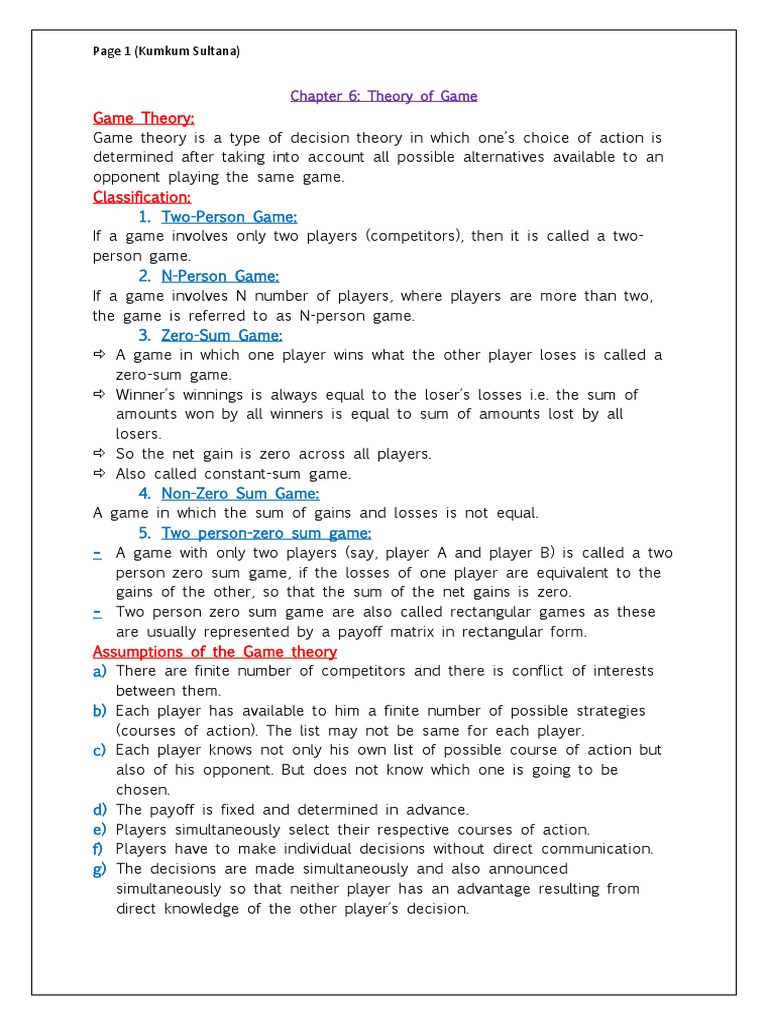 Page 1 (Kumkum Sultana)

Chapter 6: Theory of Game

Game Theory:
Game theory is a type of decision theory in which one's choice of action is determined after taking into account all possible alternatives available to an opponent playing the same game.

Classification:

1. Two-Person Game:
If a game involves only two players (competitors), then it is called a two-person game.

2. N-Person Game:
If a game involves N number of players, where players are more than two, the game is referred to as N-person game.

3. Zero-Sum Game:
⇨ A game in which one player wins what the other player loses is called a zero-sum game.
⇨ Winner's winnings is always equal to the loser's losses i.e. the sum of amounts won by all winners is equal to sum of amounts lost by all losers.
⇨ So the net gain is zero across all players.
⇨ Also called constant-sum game.

4. Non-Zero Sum Game:
A game in which the sum of gains and losses is not equal.

5. Two person-zero sum game:
- A game with only two players (say, player A and player B) is called a two person zero sum game, if the losses of one player are equivalent to the gains of the other, so that the sum of the net gains is zero.
- Two person zero sum game are also called rectangular games as these are usually represented by a payoff matrix in rectangular form.

Assumptions of the Game theory
a) There are finite number of competitors and there is conflict of interests between them.
b) Each player has available to him a finite number of possible strategies (courses of action). The list may not be same for each player.
c) Each player knows not only his own list of possible course of action but also of his opponent. But does not know which one is going to be chosen.
d) The payoff is fixed and determined in advance.
e) Players simultaneously select their respective courses of action.
f) Players have to make individual decisions without direct communication.
g) The decisions are made simultaneously and also announced simultaneously so that neither player has an advantage resulting from direct knowledge of the other player's decision.